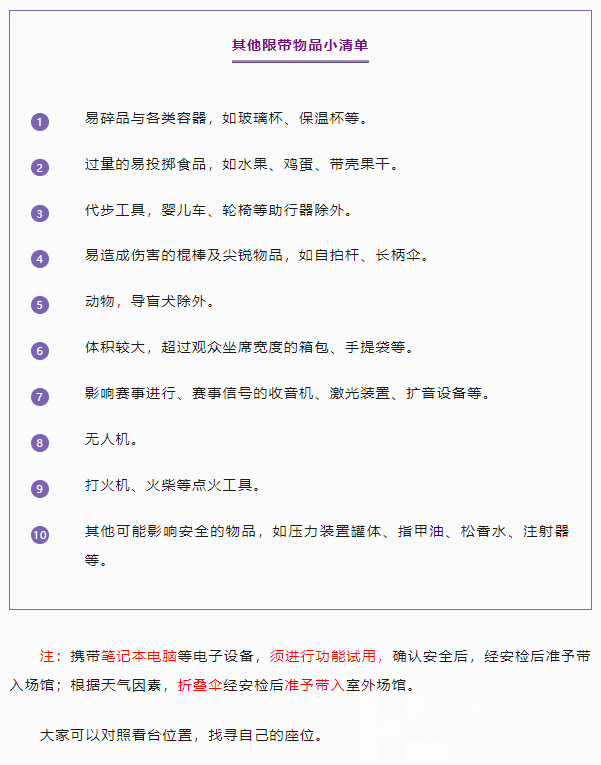 其他限带物品小清单

1 易碎品与各类容器，如玻璃杯、保温杯等。

2 过量的易投掷食品，如水果、鸡蛋、带壳果干。

3 代步工具，婴儿车、轮椅等助行器除外。

4 易造成伤害的棍棒及尖锐物品，如自拍杆、长柄伞。

5 动物，导盲犬除外。

6 体积较大，超过观众坐席宽度的箱包、手提袋等。

7 影响赛事进行、赛事信号的收音机、激光装置、扩音设备等。

8 无人机。

9 打火机、火柴等点火工具。

10 其他可能影响安全的物品，如压力装置罐体、指甲油、松香水、注射器等。

注：携带笔记本电脑等电子设备，须进行功能试用，确认安全后，经安检后准予带入场馆；根据天气因素，折叠伞经安检后准予带入室外场馆。

大家可以对照看台位置，找寻自己的座位。